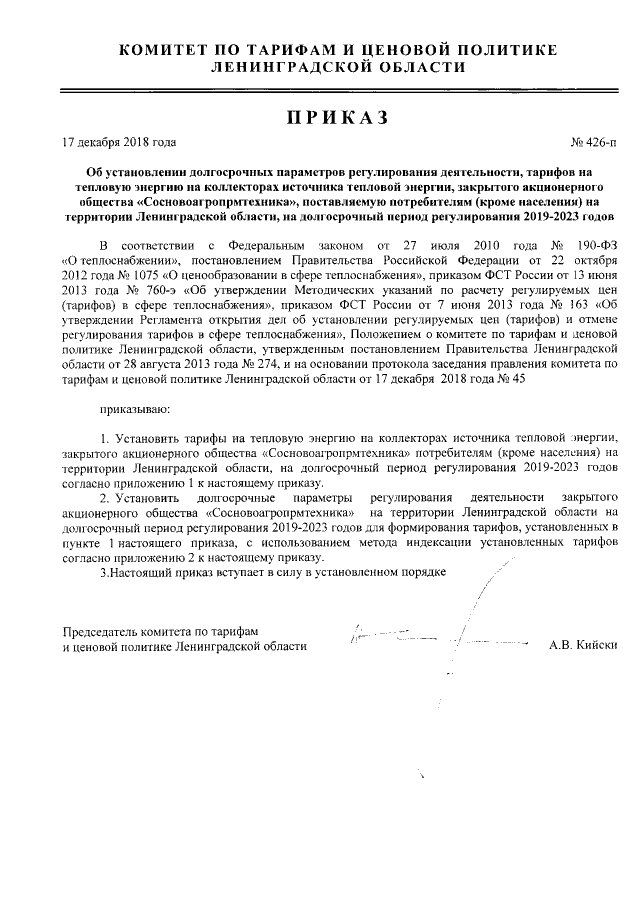 КОМИТЕТ ПО ТАРИФАМ И ЦЕНОВОЙ ПОЛИТИКЕ
ЛЕНИНГРАДСКОЙ ОБЛАСТИ

ПРИКАЗ

17 декабря 2018 года № 426-п

Об установлении долгосрочных параметров регулирования деятельности, тарифов на тепловую энергию на коллекторах источника тепловой энергии, закрытого акционерного общества «Сосновоагропрмтехника», поставляемую потребителям (кроме населения) на территории Ленинградской области, на долгосрочный период регулирования 2019-2023 годов

В соответствии с Федеральным законом от 27 июля 2010 года № 190-ФЗ «О теплоснабжении», постановлением Правительства Российской Федерации от 22 октября 2012 года № 1075 «О ценообразовании в сфере теплоснабжения», приказом ФСТ России от 13 июня 2013 года № 760-э «Об утверждении Методических указаний по расчету регулируемых цен (тарифов) в сфере теплоснабжения», приказом ФСТ России от 7 июня 2013 года № 163 «Об утверждении Регламента открытия дел об установлении регулируемых цен (тарифов) и отмене регулирования тарифов в сфере теплоснабжения», Положением о комитете по тарифам и ценовой политике Ленинградской области, утвержденным постановлением Правительства Ленинградской области от 28 августа 2013 года № 274, и на основании протокола заседания правления комитета по тарифам и ценовой политике Ленинградской области от 17 декабря 2018 года № 45

приказываю:

1. Установить тарифы на тепловую энергию на коллекторах источника тепловой энергии, закрытого акционерного общества «Сосновоагропрмтехника» потребителям (кроме населения) на территории Ленинградской области, на долгосрочный период регулирования 2019-2023 годов согласно приложению 1 к настоящему приказу.

2. Установить долгосрочные параметры регулирования деятельности закрытого акционерного общества «Сосновоагропрмтехника» на территории Ленинградской области на долгосрочный период регулирования 2019-2023 годов для формирования тарифов, установленных в пункте 1 настоящего приказа, с использованием метода индексации установленных тарифов согласно приложению 2 к настоящему приказу.

3.Настоящий приказ вступает в силу в установленном порядке

Председатель комитета по тарифам
и ценовой политике Ленинградской области А.В. Кийски